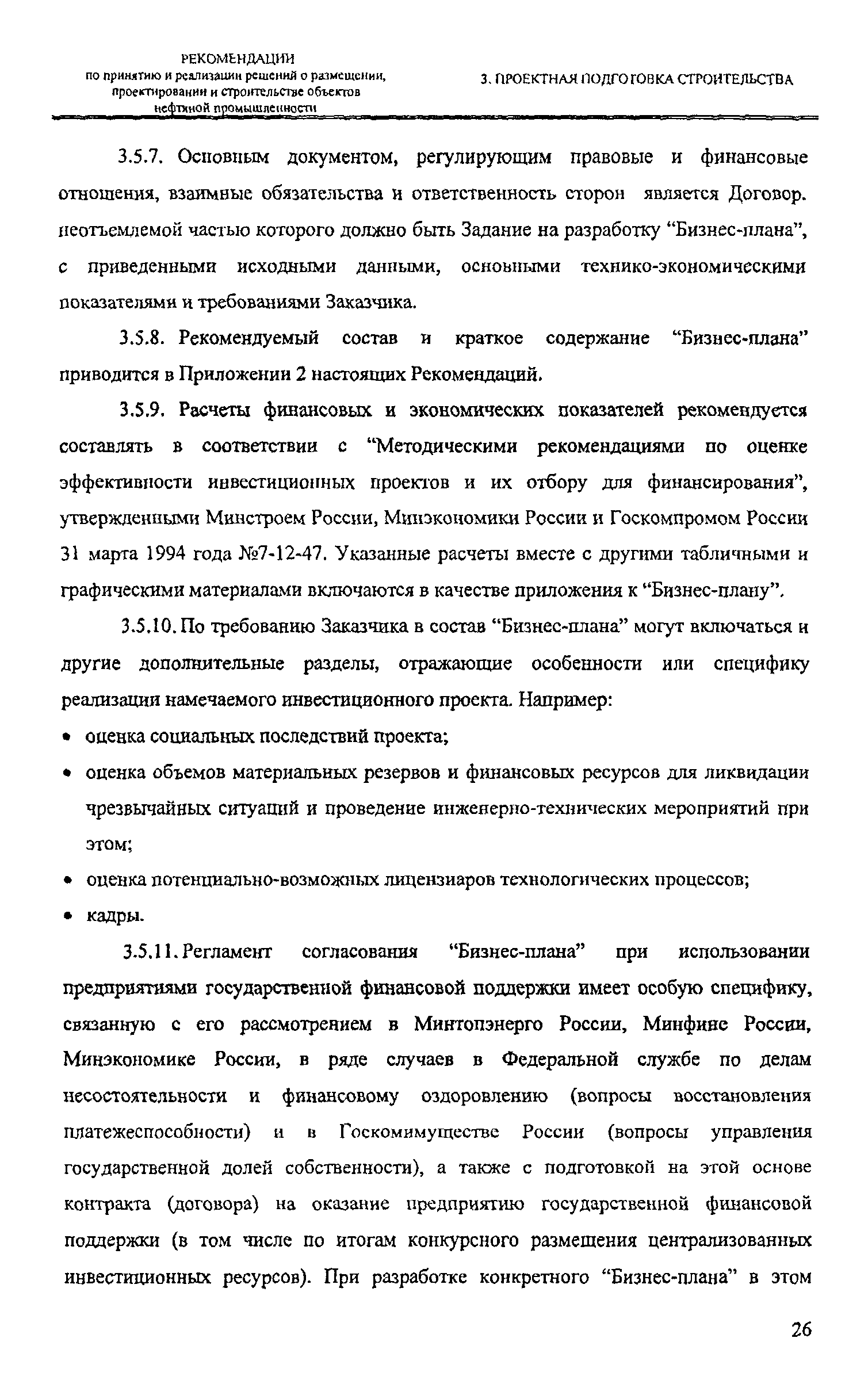 РЕКОМЕНДАЦИИ
по принятию и реализации решений о размещении, проектировании и строительстве объектов нефтяной промышленности

3. ПРОЕКТНАЯ ПОДГОТОВКА СТРОИТЕЛЬСТВА

3.5.7. Основным документом, регулирующим правовые и финансовые отношения, взаимные обязательства и ответственность сторон является Договор. неотъемлемой частью которого должно быть Задание на разработку “Бизнес-плана”, с приведенными исходными данными, основными технико-экономическими показателями и требованиями Заказчика.

3.5.8. Рекомендуемый состав и краткое содержание “Бизнес-плана” приводится в Приложении 2 настоящих Рекомендаций.

3.5.9. Расчеты финансовых и экономических показателей рекомендуется составлять в соответствии с “Методическими рекомендациями по оценке эффективности инвестиционных проектов и их отбору для финансирования”, утвержденными Минстроем России, Минэкономики России и Госкомпромом России 31 марта 1994 года №7-12-47. Указанные расчеты вместе с другими табличными и графическими материалами включаются в качестве приложения к “Бизнес-плану”.

3.5.10. По требованию Заказчика в состав “Бизнес-плана” могут включаться и другие дополнительные разделы, отражающие особенности или специфику реализации намечаемого инвестиционного проекта. Например:
• оценка социальных последствий проекта;
• оценка объемов материальных резервов и финансовых ресурсов для ликвидации чрезвычайных ситуаций и проведение инженерно-технических мероприятий при этом;
• оценка потенциально-возможных лицензиаров технологических процессов;
• кадры.

3.5.11. Регламент согласования “Бизнес-плана” при использовании предприятиями государственной финансовой поддержки имеет особую специфику, связанную с его рассмотрением в Минтопэнерго России, Минфине России, Минэкономике России, в ряде случаев в Федеральной службе по делам несостоятельности и финансовому оздоровлению (вопросы восстановления платежеспособности) и в Госкомимуществе России (вопросы управления государственной долей собственности), а также с подготовкой на этой основе контракта (договора) на оказание предприятию государственной финансовой поддержки (в том числе по итогам конкурсного размещения централизованных инвестиционных ресурсов). При разработке конкретного “Бизнес-плана” в этом

26